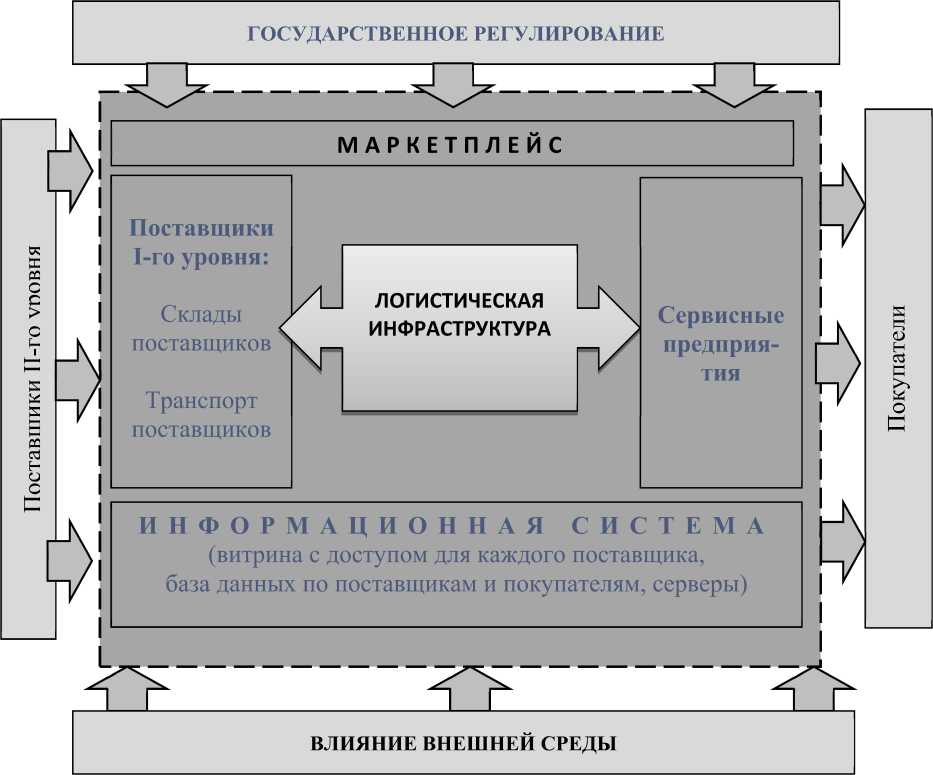 ГОСУДАРСТВЕННОЕ РЕГУЛИРОВАНИЕ

Поставщики II-го уровня

МАРКЕТПЛЕЙС

Поставщики I-го уровня:

Склады поставщиков

Транспорт поставщиков

ЛОГИСТИЧЕСКАЯ ИНФРАСТРУКТУРА

Сервисные предприятия

ИНФОРМАЦИОННАЯ СИСТЕМА
(витрина с доступом для каждого поставщика, база данных по поставщикам и покупателям, серверы)

Покупатели

ВЛИЯНИЕ ВНЕШНЕЙ СРЕДЫ